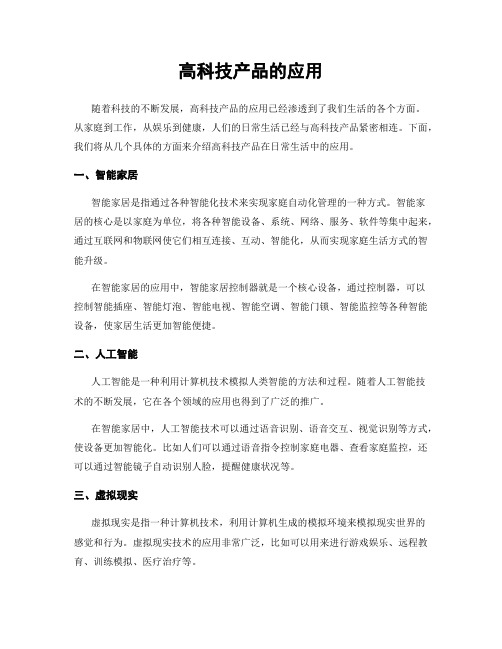 高科技产品的应用

随着科技的不断发展，高科技产品的应用已经渗透到了我们生活的各个方面。从家庭到工作，从娱乐到健康，人们的日常生活已经与高科技产品紧密相连。下面，我们将从几个具体的方面来介绍高科技产品在日常生活中的应用。

一、智能家居

智能家居是指通过各种智能化技术来实现家庭自动化管理的一种方式。智能家居的核心是以家庭为单位，将各种智能设备、系统、网络、服务、软件等集中起来，通过互联网和物联网使它们相互连接、互动、智能化，从而实现家庭生活方式的智能升级。

在智能家居的应用中，智能家居控制器就是一个核心设备，通过控制器，可以控制智能插座、智能灯泡、智能电视、智能空调、智能门锁、智能监控等各种智能设备，使家居生活更加智能便捷。

二、人工智能

人工智能是一种利用计算机技术模拟人类智能的方法和过程。随着人工智能技术的不断发展，它在各个领域的应用也得到了广泛的推广。

在智能家居中，人工智能技术可以通过语音识别、语音交互、视觉识别等方式，使设备更加智能化。比如人们可以通过语音指令控制家庭电器、查看家庭监控，还可以通过智能镜子自动识别人脸，提醒健康状况等。

三、虚拟现实

虚拟现实是指一种计算机技术，利用计算机生成的模拟环境来模拟现实世界的感觉和行为。虚拟现实技术的应用非常广泛，比如可以用来进行游戏娱乐、远程教育、训练模拟、医疗治疗等。